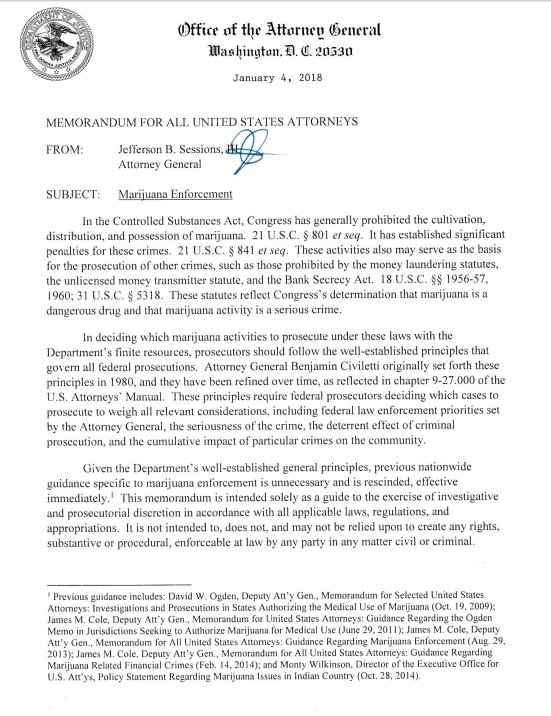 Office of the Attorney General
Washington, D. C. 20530

January 4, 2018

MEMORANDUM FOR ALL UNITED STATES ATTORNEYS

FROM: Jefferson B. Sessions, III
Attorney General

SUBJECT: Marijuana Enforcement

In the Controlled Substances Act, Congress has generally prohibited the cultivation, distribution, and possession of marijuana. 21 U.S.C. § 801 et seq. It has established significant penalties for these crimes. 21 U.S.C. § 841 et seq. These activities also may serve as the basis for the prosecution of other crimes, such as those prohibited by the money laundering statutes, the unlicensed money transmitter statute, and the Bank Secrecy Act. 18 U.S.C. §§ 1956-57, 1960; 31 U.S.C. § 5318. These statutes reflect Congress's determination that marijuana is a dangerous drug and that marijuana activity is a serious crime.

In deciding which marijuana activities to prosecute under these laws with the Department's finite resources, prosecutors should follow the well-established principles that govern all federal prosecutions. Attorney General Benjamin Civiletti originally set forth these principles in 1980, and they have been refined over time, as reflected in chapter 9-27.000 of the U.S. Attorneys' Manual. These principles require federal prosecutors deciding which cases to prosecute to weigh all relevant considerations, including federal law enforcement priorities set by the Attorney General, the seriousness of the crime, the deterrent effect of criminal prosecution, and the cumulative impact of particular crimes on the community.

Given the Department's well-established general principles, previous nationwide guidance specific to marijuana enforcement is unnecessary and is rescinded, effective immediately.$^1$ This memorandum is intended solely as a guide to the exercise of investigative and prosecutorial discretion in accordance with all applicable laws, regulations, and appropriations. It is not intended to, does not, and may not be relied upon to create any rights, substantive or procedural, enforceable at law by any party in any matter civil or criminal.

$^1$ Previous guidance includes: David W. Ogden, Deputy Att'y Gen., Memorandum for Selected United States Attorneys: Investigations and Prosecutions in States Authorizing the Medical Use of Marijuana (Oct. 19, 2009); James M. Cole, Deputy Att'y Gen., Memorandum for United States Attorneys: Guidance Regarding the Ogden Memo in Jurisdictions Seeking to Authorize Marijuana for Medical Use (June 29, 2011); James M. Cole, Deputy Att'y Gen., Memorandum for All United States Attorneys: Guidance Regarding Marijuana Enforcement (Aug. 29, 2013); James M. Cole, Deputy Att'y Gen., Memorandum for All United States Attorneys: Guidance Regarding Marijuana Related Financial Crimes (Feb. 14, 2014); and Monty Wilkinson, Director of the Executive Office for U.S. Att'ys, Policy Statement Regarding Marijuana Issues in Indian Country (Oct. 28, 2014).